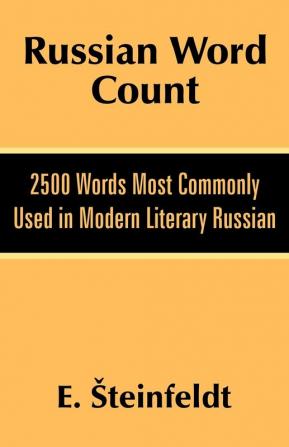 Russian Word Count

2500 Words Most Commonly Used in Modern Literary Russian

E. Šteinfeldt